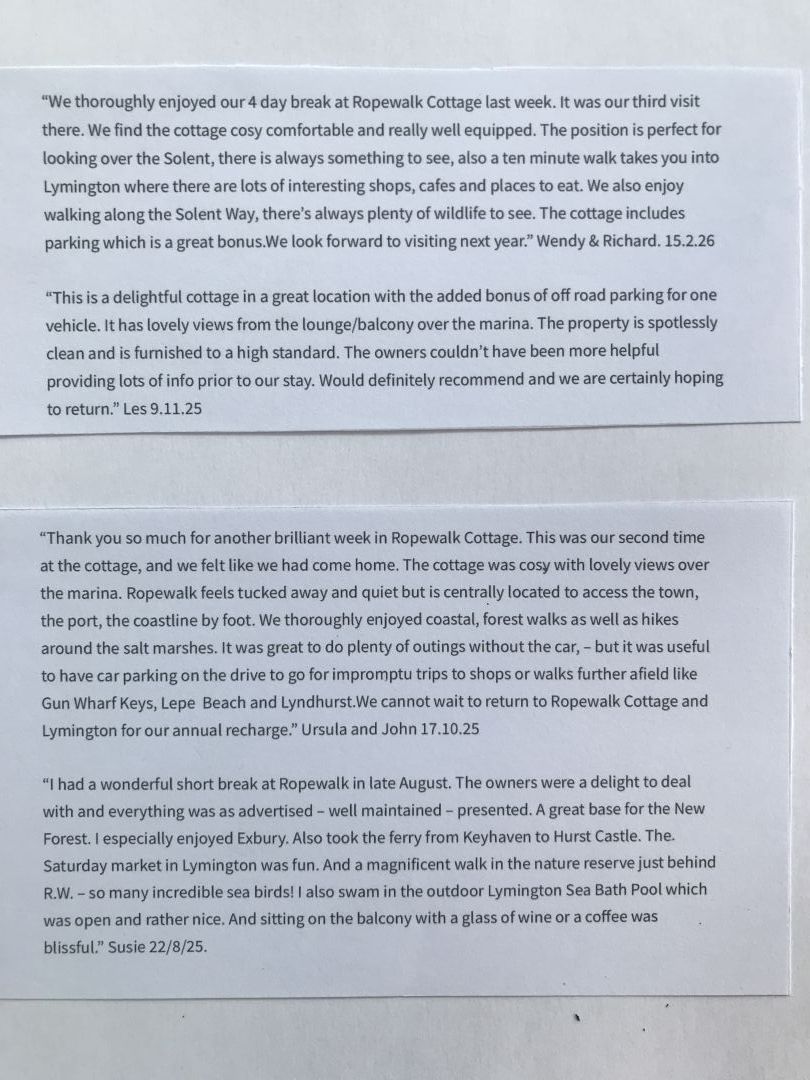 “We thoroughly enjoyed our 4 day break at Ropewalk Cottage last week. It was our third visit there. We find the cottage cosy comfortable and really well equipped. The position is perfect for looking over the Solent, there is always something to see, also a ten minute walk takes you into Lymington where there are lots of interesting shops, cafes and places to eat. We also enjoy walking along the Solent Way, there’s always plenty of wildlife to see. The cottage includes parking which is a great bonus.We look forward to visiting next year.” Wendy & Richard. 15.2.26

“This is a delightful cottage in a great location with the added bonus of off road parking for one vehicle. It has lovely views from the lounge/balcony over the marina. The property is spotlessly clean and is furnished to a high standard. The owners couldn’t have been more helpful providing lots of info prior to our stay. Would definitely recommend and we are certainly hoping to return.” Les 9.11.25

“Thank you so much for another brilliant week in Ropewalk Cottage. This was our second time at the cottage, and we felt like we had come home. The cottage was cosy with lovely views over the marina. Ropewalk feels tucked away and quiet but is centrally located to access the town, the port, the coastline by foot. We thoroughly enjoyed coastal, forest walks as well as hikes around the salt marshes. It was great to do plenty of outings without the car, – but it was useful to have car parking on the drive to go for impromptu trips to shops or walks further afield like Gun Wharf Keys, Lepe Beach and Lyndhurst.We cannot wait to return to Ropewalk Cottage and Lymington for our annual recharge.” Ursula and John 17.10.25

“I had a wonderful short break at Ropewalk in late August. The owners were a delight to deal with and everything was as advertised – well maintained – presented. A great base for the New Forest. I especially enjoyed Exbury. Also took the ferry from Keyhaven to Hurst Castle. The. Saturday market in Lymington was fun. And a magnificent walk in the nature reserve just behind R.W. – so many incredible sea birds! I also swam in the outdoor Lymington Sea Bath Pool which was open and rather nice. And sitting on the balcony with a glass of wine or a coffee was blissful.” Susie 22/8/25.